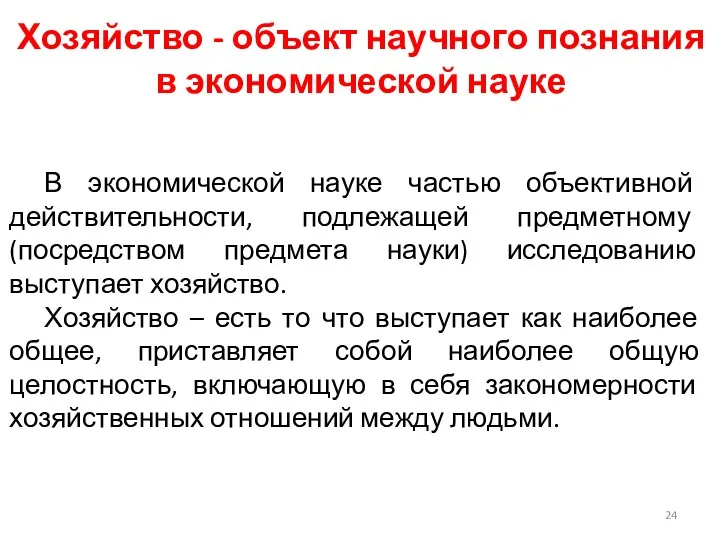 Хозяйство - объект научного познания в экономической науке

В экономической науке частью объективной действительности, подлежащей предметному (посредством предмета науки) исследованию выступает хозяйство.

Хозяйство – есть то что выступает как наиболее общее, приставляет собой наиболее общую целостность, включающую в себя закономерности хозяйственных отношений между людьми.

24